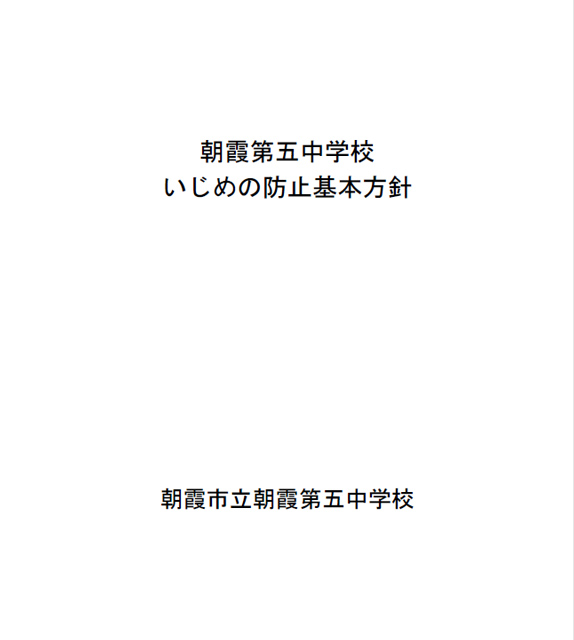 朝霞第五中学校
いじめの防止基本方針

朝霞市立朝霞第五中学校